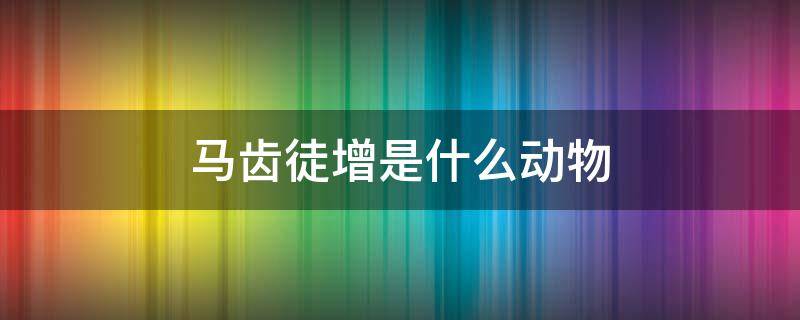 马齿徒增是什么动物